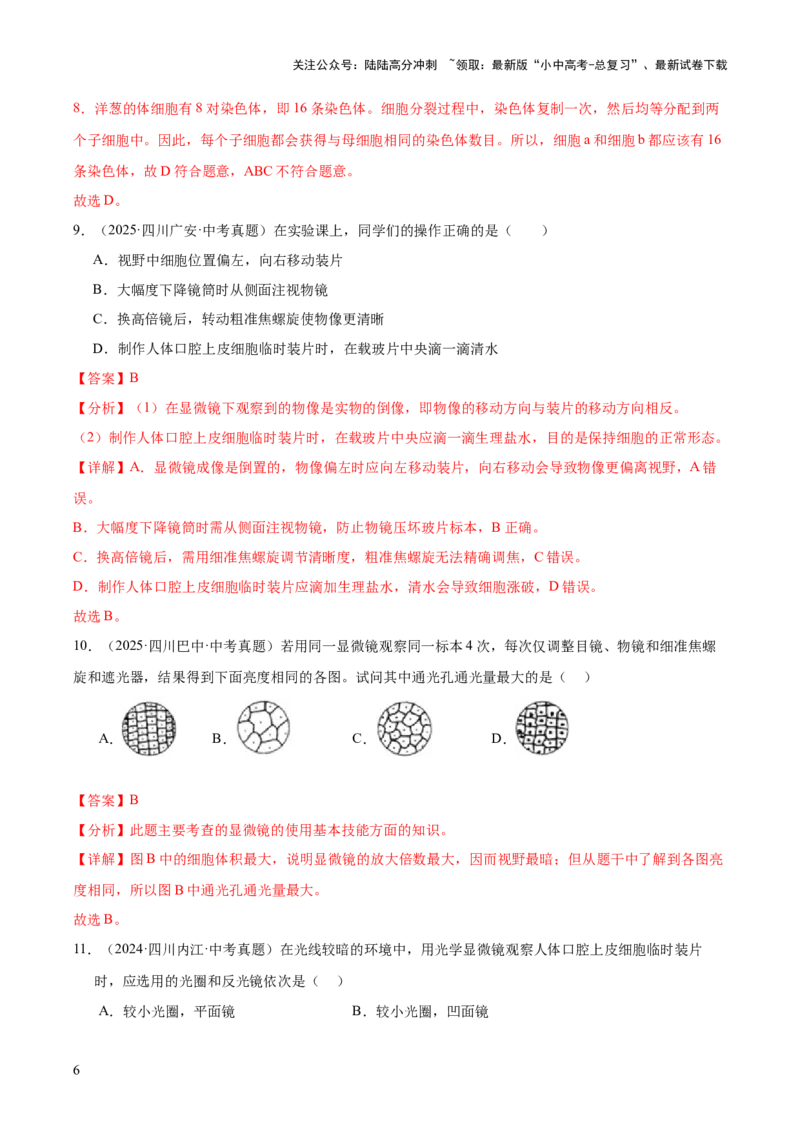 关注公众号：陆陆高分冲刺 ~领取：最新版“小中高考-总复习”、最新试卷下载

8．洋葱的体细胞有 8 对染色体，即 16 条染色体。细胞分裂过程中，染色体复制一次，然后均等分配到两个子细胞中。因此，每个子细胞都会获得与母细胞相同的染色体数目。所以，细胞 a 和细胞 b 都应该有 16 条染色体，故 D 符合题意，ABC 不符合题意。
故选 D。

9．（2025·四川广安·中考真题）在实验课上，同学们的操作正确的是（　　）

A．视野中细胞位置偏左，向右移动装片

B．大幅度下降镜筒时从侧面注视物镜

C．换高倍镜后，转动粗准焦螺旋使物像更清晰

D．制作人体口腔上皮细胞临时装片时，在载玻片中央滴一滴清水

【答案】B

【分析】（1）在显微镜下观察到的物像是实物的倒像，即物像的移动方向与装片的移动方向相反。

（2）制作人体口腔上皮细胞临时装片时，在载玻片中央应滴一滴生理盐水，目的是保持细胞的正常形态。

【详解】A．显微镜成像是倒置的，物像偏左时应向左移动装片，向右移动会导致物像更偏离视野，A 错误。

B．大幅度下降镜筒时需从侧面注视物镜，防止物镜压坏玻片标本，B 正确。

C．换高倍镜后，需用细准焦螺旋调节清晰度，粗准焦螺旋无法精确调焦，C 错误。

D．制作人体口腔上皮细胞临时装片应滴加生理盐水，清水会导致细胞涨破，D 错误。

故选 B。

10．（2025·四川巴中·中考真题）若用同一显微镜观察同一标本 4 次，每次仅调整目镜、物镜和细准焦螺旋和遮光器，结果得到下面亮度相同的各图。试问其中通光孔通光量最大的是（　　）

A． B． C． D．

【答案】B

【分析】此题主要考查的显微镜的使用基本技能方面的知识。

【详解】图 B 中的细胞体积最大，说明显微镜的放大倍数最大，因而视野最暗；但从题干中了解到各图亮度相同，所以图 B 中通光孔通光量最大。

故选 B。

11．（2024·四川内江·中考真题）在光线较暗的环境中，用光学显微镜观察人体口腔上皮细胞临时装片时，应选用的光圈和反光镜依次是（　　）

A．较小光圈，平面镜　　B．较小光圈，凹面镜

6